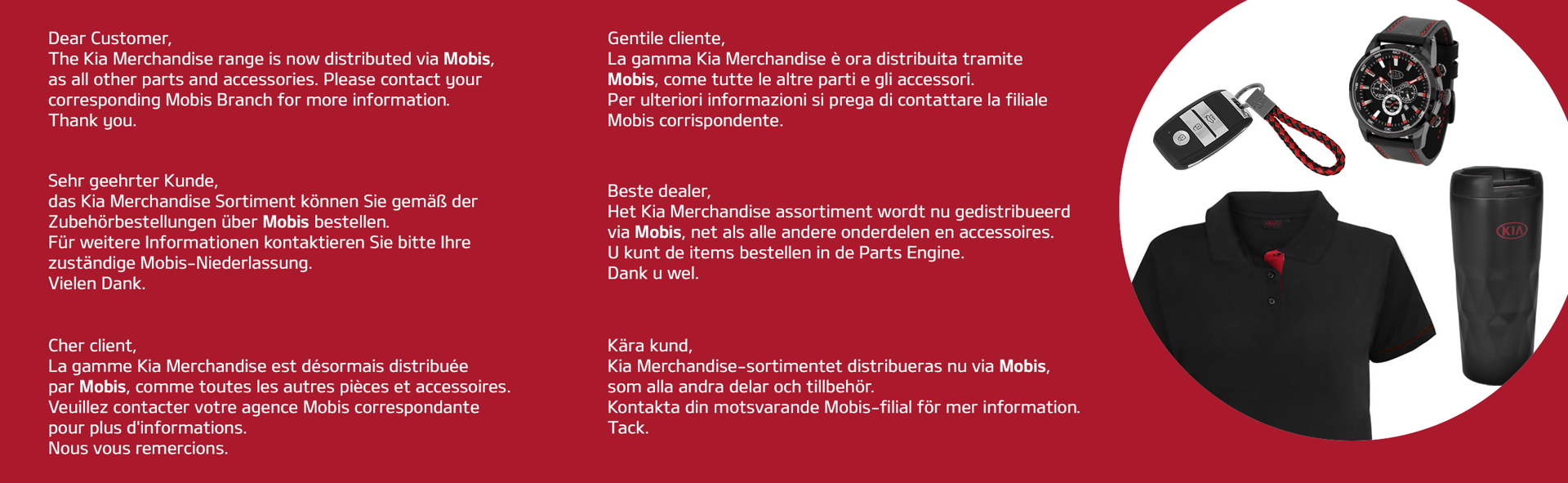 Dear Customer,
The Kia Merchandise range is now distributed via Mobis, as all other parts and accessories. Please contact your corresponding Mobis Branch for more information.
Thank you.

Sehr geehrter Kunde,
das Kia Merchandise Sortiment können Sie gemäß der Zubehörbestellungen über Mobis bestellen.
Für weitere Informationen kontaktieren Sie bitte Ihre zuständige Mobis-Niederlassung.
Vielen Dank.

Cher client,
La gamme Kia Merchandise est désormais distribuée par Mobis, comme toutes les autres pièces et accessoires.
Veuillez contacter votre agence Mobis correspondante pour plus d'informations.
Nous vous remercions.

Gentile cliente,
La gamma Kia Merchandise è ora distribuita tramite Mobis, come tutte le altre parti e gli accessori.
Per ulteriori informazioni si prega di contattare la filiale Mobis corrispondente.

Beste dealer,
Het Kia Merchandise assortiment wordt nu gedistribueerd via Mobis, net als alle andere onderdelen en accessoires.
U kunt de items bestellen in de Parts Engine.
Dank u wel.

Kära kund,
Kia Merchandise-sortimentet distribueras nu via Mobis, som alla andra delar och tillbehör.
Kontakta din motsvarande Mobis-filial för mer information.
Tack.

KIA